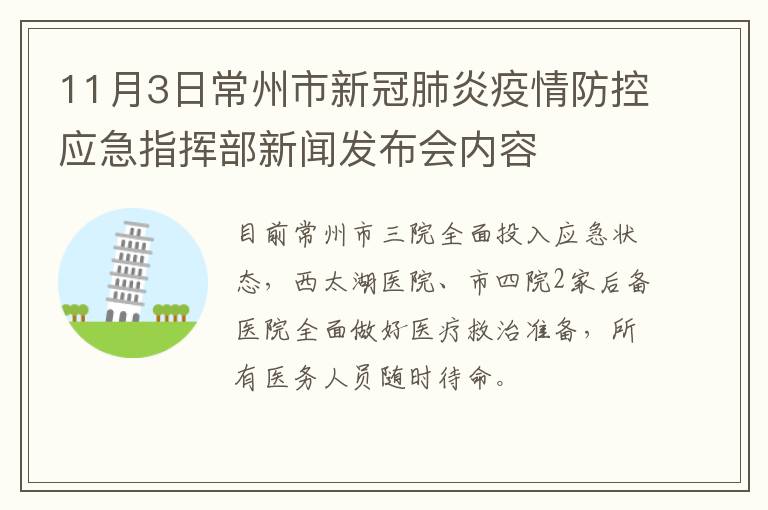 11月3日常州市新冠肺炎疫情防控应急指挥部新闻发布会内容

目前常州市三院全面投入应急状态，西太湖医院、市四院2家后备医院全面做好医疗救治准备，所有医务人员随时待命。